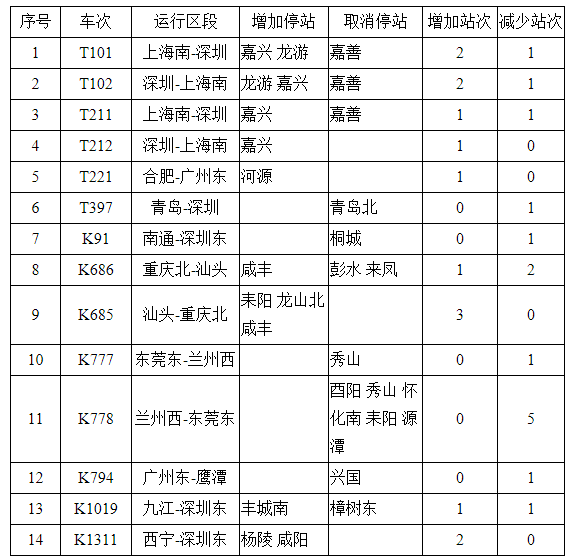 | 序号 | 车次 | 运行区段 | 增加停站 | 取消停站 | 增加站次 | 减少站次 |
|---|---|---|---|---|---|---|
| 1 | T101 | 上海南-深圳 | 嘉兴 龙游 | 嘉善 | 2 | 1 |
| 2 | T102 | 深圳-上海南 | 龙游 嘉兴 | 嘉善 | 2 | 1 |
| 3 | T211 | 上海南-深圳 | 嘉兴 | 嘉善 | 1 | 1 |
| 4 | T212 | 深圳-上海南 | 嘉兴 | | 1 | 0 |
| 5 | T221 | 合肥-广州东 | 河源 | | 1 | 0 |
| 6 | T397 | 青岛-深圳 | | 青岛北 | 0 | 1 |
| 7 | K91 | 南通-深圳东 | | 桐城 | 0 | 1 |
| 8 | K686 | 重庆北-汕头 | 咸丰 | 彭水 来凤 | 1 | 2 |
| 9 | K685 | 汕头-重庆北 | 耒阳 龙山北 咸丰 | | 3 | 0 |
| 10 | K777 | 东莞东-兰州西 | | 秀山 | 0 | 1 |
| 11 | K778 | 兰州西-东莞东 | | 酉阳 秀山 怀化南 耒阳 源潭 | 0 | 5 |
| 12 | K794 | 广州东-鹰潭 | | 兴国 | 0 | 1 |
| 13 | K1019 | 九江-深圳东 | 丰城南 | 樟树东 | 1 | 1 |
| 14 | K1311 | 西宁-深圳东 | 杨陵 咸阳 | | 2 | 0 |